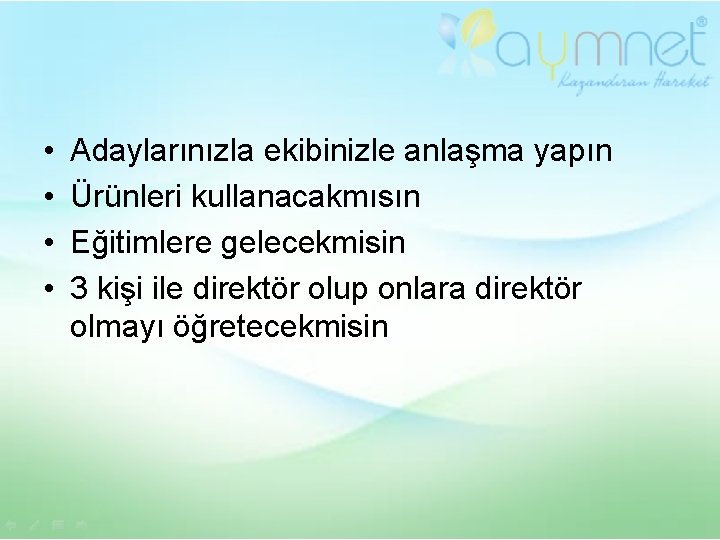 aymnet®
Kazandıran Hareket

• Adaylarınızla ekibinizle anlaşma yapın
• Ürünleri kullanacakmısın
• Eğitimlere gelecekmisin
• 3 kişi ile direktör olup onlara direktör olmayı öğretecekmisin